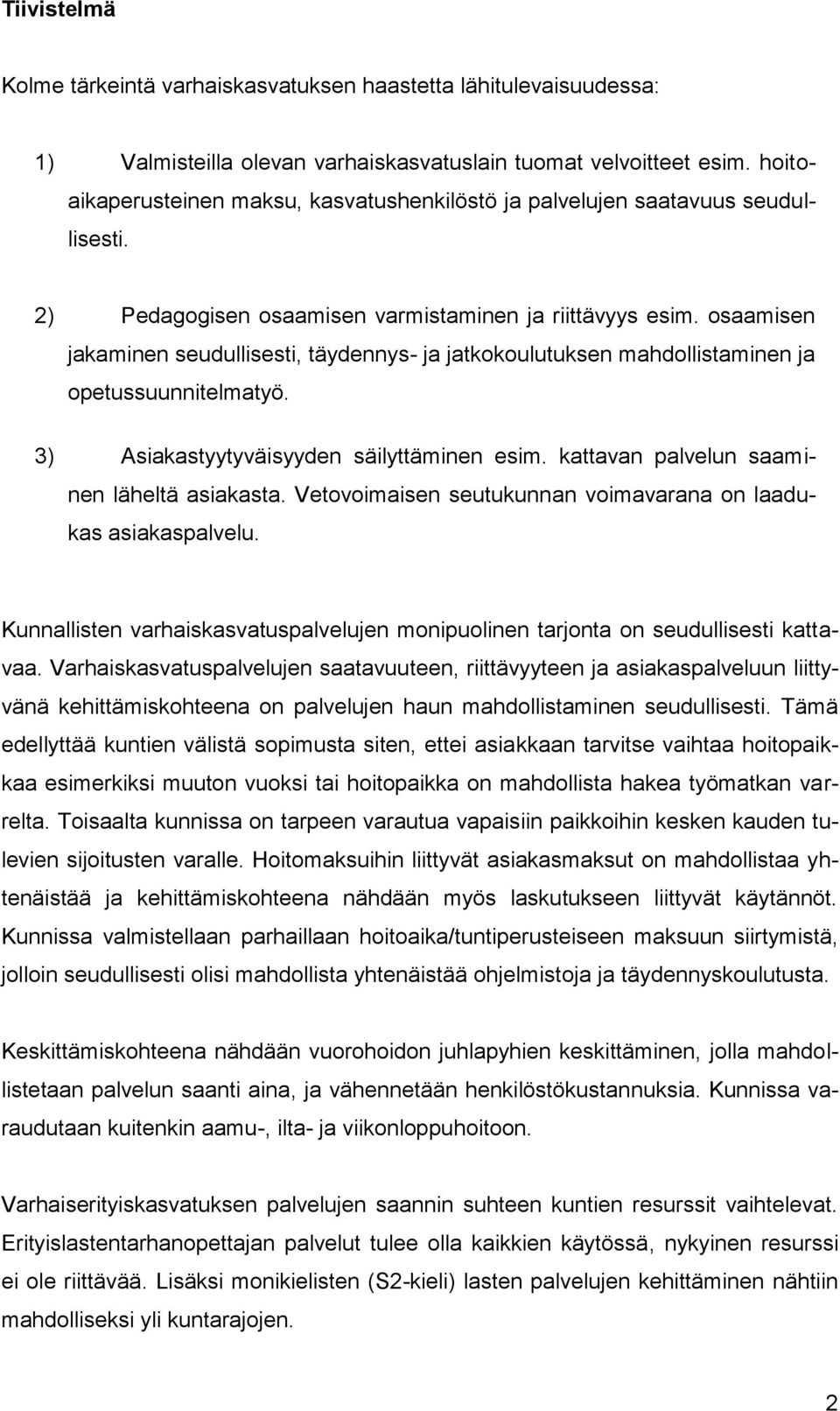 Tiivistelmä

Kolme tärkeintä varhaiskasvatuksen haastetta lähitulevaisuudessa:

1) Valmisteilla olevan varhaiskasvatuslain tuomat velvoitteet esim. hoitoaikaperusteinen maksu, kasvatushenkilöstö ja palvelujen saatavuus seudullisesti.

2) Pedagogisen osaamisen varmistaminen ja riittävyys esim. osaamisen jakaminen seudullisesti, täydennys- ja jatkokoulutuksen mahdollistaminen ja opetussuunnitelmatyö.

3) Asiakastyytyväisyyden säilyttäminen esim. kattavan palvelun saaminen läheltä asiakasta. Vetovoimaisen seutukunnan voimavarana on laadukas asiakaspalvelu.

Kunnallisten varhaiskasvatuspalvelujen monipuolinen tarjonta on seudullisesti kattavaa. Varhaiskasvatuspalvelujen saatavuuteen, riittävyyteen ja asiakaspalveluun liittyvänä kehittämiskohteena on palvelujen haun mahdollistaminen seudullisesti. Tämä edellyttää kuntien välistä sopimusta siten, ettei asiakkaan tarvitse vaihtaa hoitopaikkaa esimerkiksi muuton vuoksi tai hoitopaikka on mahdollista hakea työmatkan varrelta. Toisaalta kunnissa on tarpeen varautua vapaisiin paikkoihin kesken kauden tulevien sijoitusten varalle. Hoitomaksuihin liittyvät asiakasmaksut on mahdollistaa yhtenäistää ja kehittämiskohteena nähdään myös laskutukseen liittyvät käytännöt. Kunnissa valmistellaan parhaillaan hoitoaika/tuntiperusteiseen maksuun siirtymistä, jolloin seudullisesti olisi mahdollista yhtenäistää ohjelmistoja ja täydennyskoulutusta.

Keskittämiskohteena nähdään vuorohoidon juhlapyhien keskittäminen, jolla mahdollistetaan palvelun saanti aina, ja vähennetään henkilöstökustannuksia. Kunnissa varaudutaan kuitenkin aamu-, ilta- ja viikonloppuhoitoon.

Varhaiserityiskasvatuksen palvelujen saannin suhteen kuntien resurssit vaihtelevat. Erityislastentarhanopettajan palvelut tulee olla kaikkien käytössä, nykyinen resurssi ei ole riittävää. Lisäksi monikielisten (S2-kieli) lasten palvelujen kehittäminen nähtiin mahdolliseksi yli kuntarajojen.

2